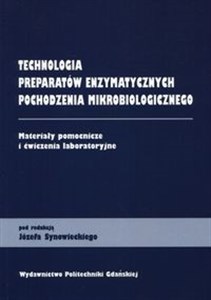 TECHNOLOGIA
PREPARATÓW ENZYMATYCZNYCH
POCHODZENIA MIKROBIOLOGICZNEGO

Materiały pomocnicze
i ćwiczenia laboratoryjne

pod redakcją
Józefa Synowieckiego

Wydawnictwo Politechniki Gdańskiej